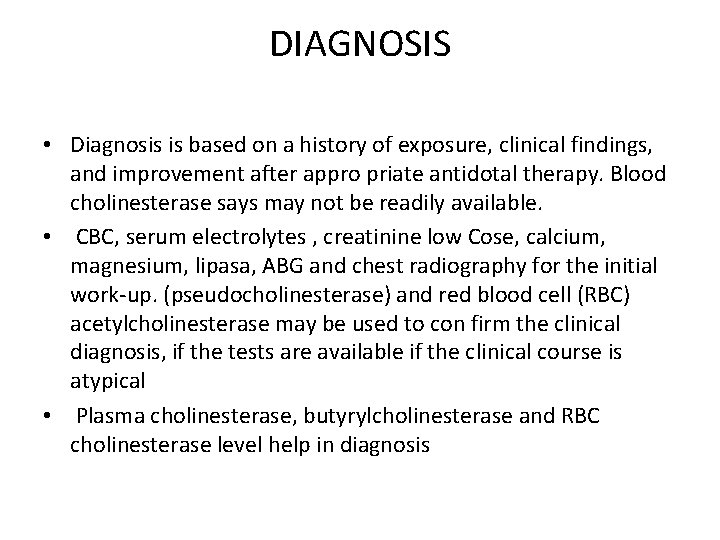 DIAGNOSIS

• Diagnosis is based on a history of exposure, clinical findings, and improvement after appro priate antidotal therapy. Blood cholinesterase says may not be readily available.

• CBC, serum electrolytes , creatinine low Cose, calcium, magnesium, lipasa, ABG and chest radiography for the initial work-up. (pseudocholinesterase) and red blood cell (RBC) acetylcholinesterase may be used to con firm the clinical diagnosis, if the tests are available if the clinical course is atypical

• Plasma cholinesterase, butyrylcholinesterase and RBC cholinesterase level help in diagnosis